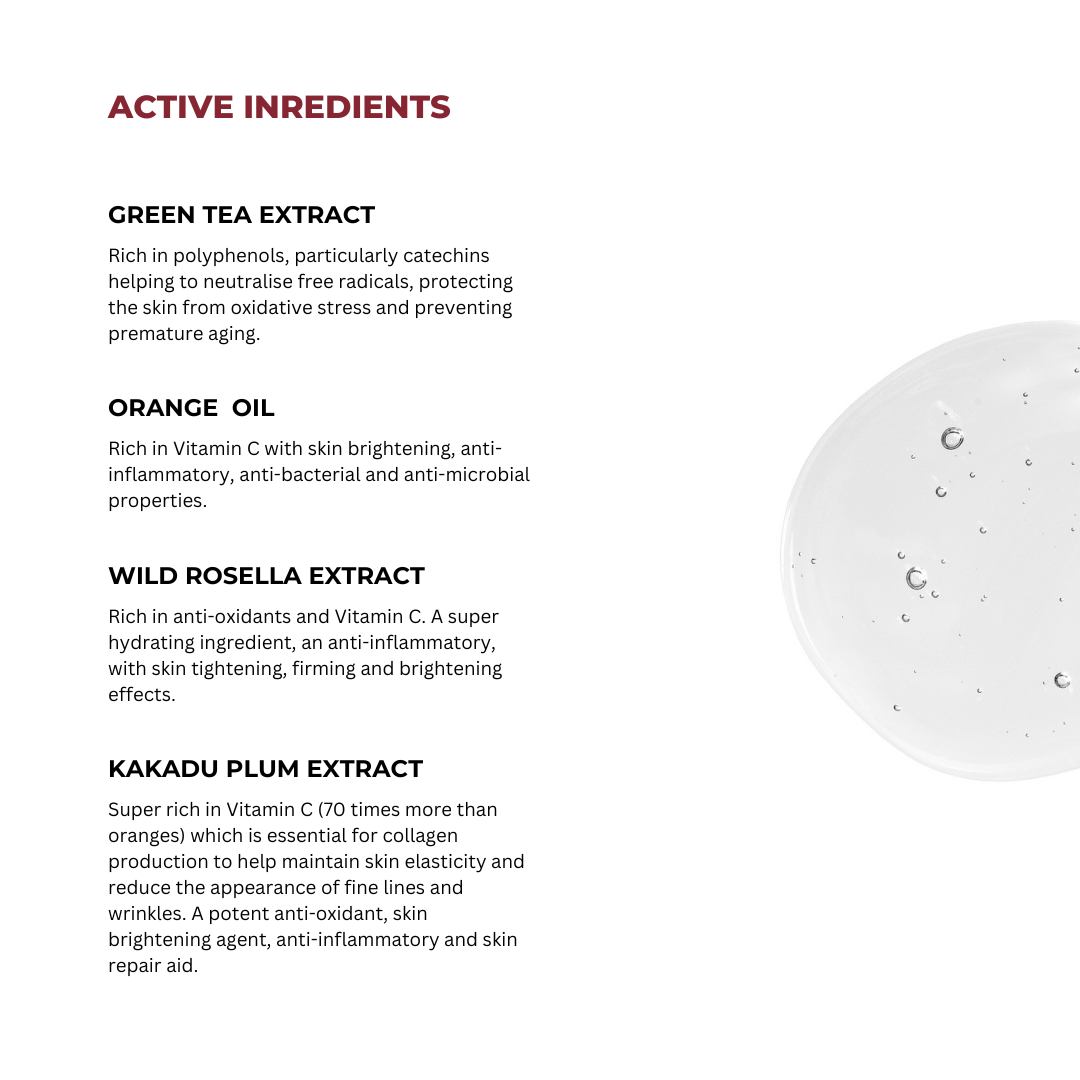 ACTIVE INREDIENTS

GREEN TEA EXTRACT

Rich in polyphenols, particularly catechins helping to neutralise free radicals, protecting the skin from oxidative stress and preventing premature aging.

ORANGE  OIL

Rich in Vitamin C with skin brightening, anti-inflammatory, anti-bacterial and anti-microbial properties.

WILD ROSELLA EXTRACT

Rich in anti-oxidants and Vitamin C. A super hydrating ingredient, an anti-inflammatory, with skin tightening, firming and brightening effects.

KAKADU PLUM EXTRACT

Super rich in Vitamin C (70 times more than oranges) which is essential for collagen production to help maintain skin elasticity and reduce the appearance of fine lines and wrinkles. A potent anti-oxidant, skin brightening agent, anti-inflammatory and skin repair aid.